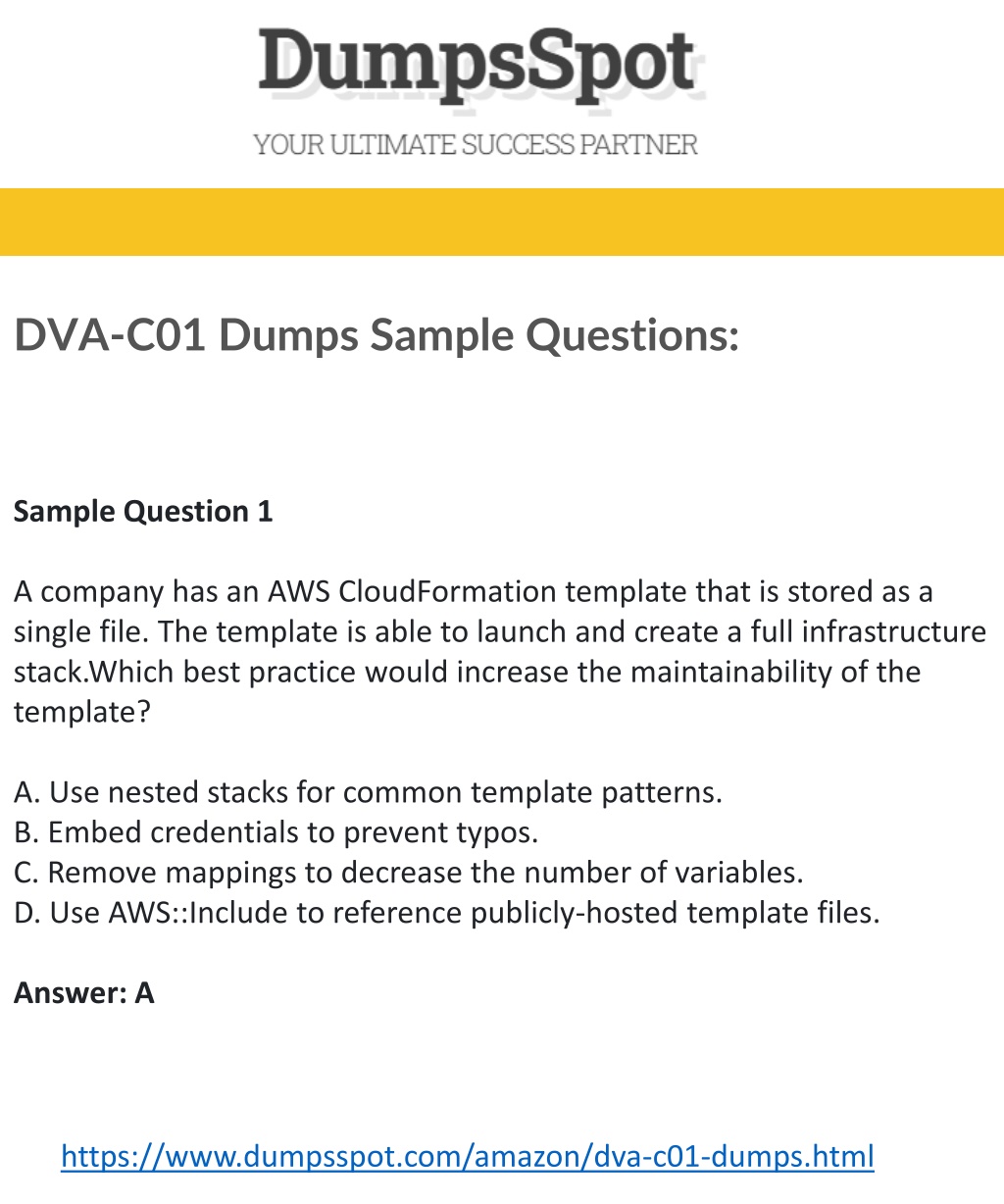 DumpsSpot
YOUR ULTIMATE SUCCESS PARTNER

DVA-C01 Dumps Sample Questions:

Sample Question 1

A company has an AWS CloudFormation template that is stored as a single file. The template is able to launch and create a full infrastructure stack.Which best practice would increase the maintainability of the template?

A. Use nested stacks for common template patterns.
B. Embed credentials to prevent typos.
C. Remove mappings to decrease the number of variables.
D. Use AWS::Include to reference publicly-hosted template files.

Answer: A

https://www.dumpsspot.com/amazon/dva-c01-dumps.html